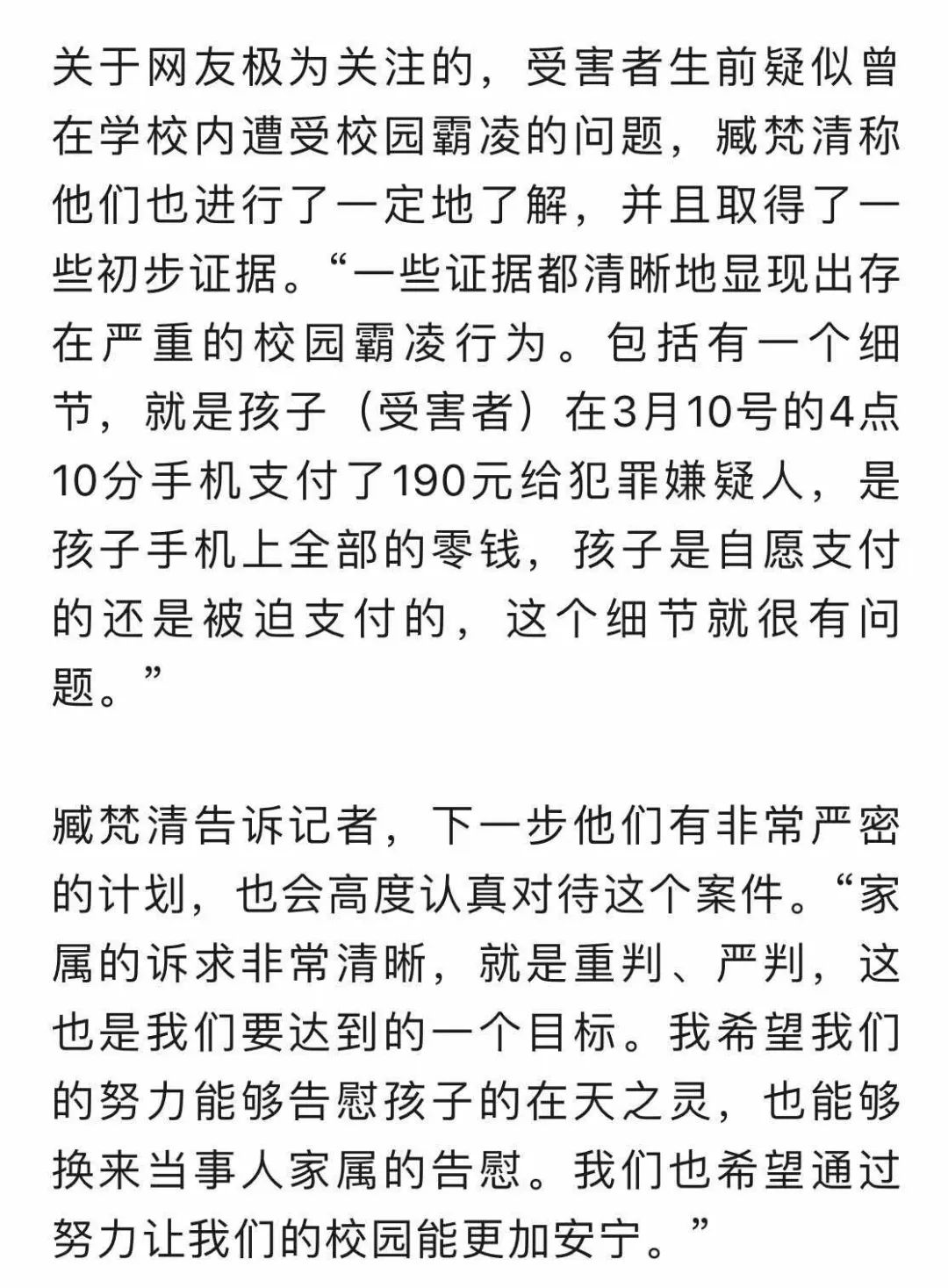 关于网友极为关注的，受害者生前疑似曾在学校内遭受校园霸凌的问题，臧梵清称他们也进行了一定地了解，并且取得了一些初步证据。“一些证据都清晰地显现出存在严重的校园霸凌行为。包括有一个细节，就是孩子（受害者）在3月10号的4点10分手机支付了190元给犯罪嫌疑人，是孩子手机上全部的零钱，孩子是自愿支付的还是被迫支付的，这个细节就很有问题。”

臧梵清告诉记者，下一步他们有非常严密的计划，也会高度认真对待这个案件。“家属的诉求非常清晰，就是重判、严判，这也是我们要达到的一个目标。我希望我们的努力能够告慰孩子的在天之灵，也能够换来当事人家属的告慰。我们也希望通过努力让我们的校园能更加安宁。”